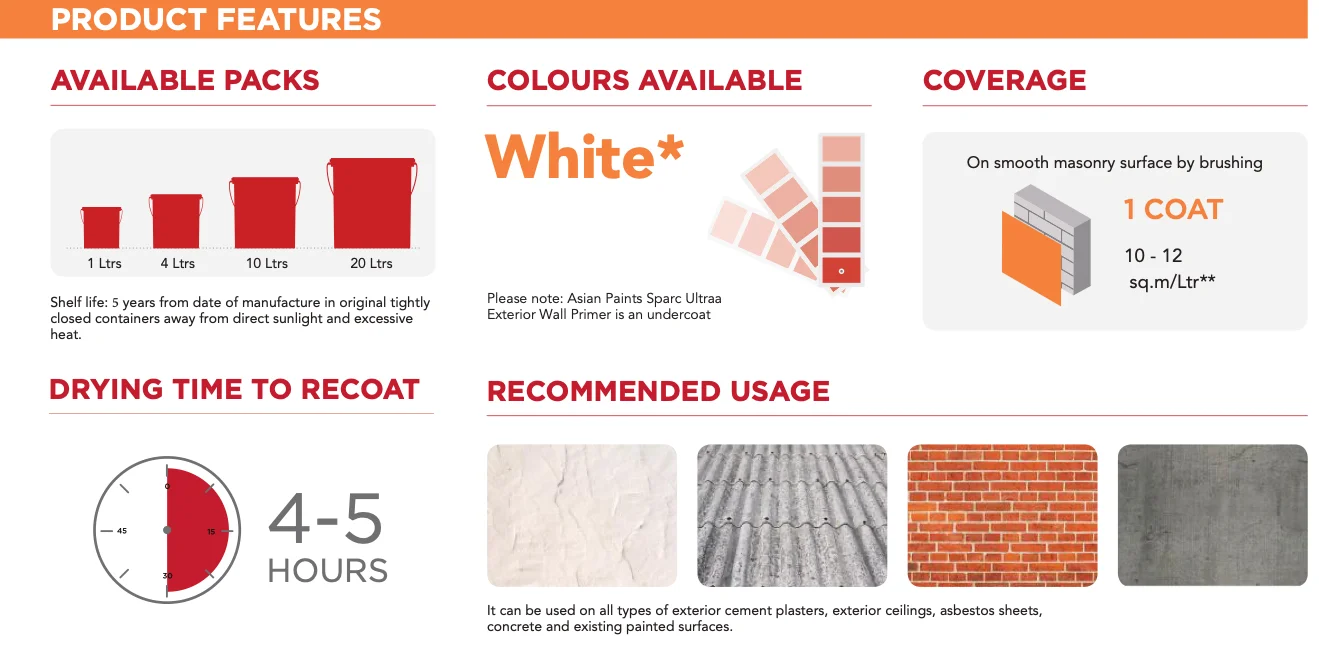 PRODUCT FEATURES

AVAILABLE PACKS

1 Ltrs

4 Ltrs

10 Ltrs

20 Ltrs

Shelf life: 5 years from date of manufacture in original tightly closed containers away from direct sunlight and excessive heat.

COLOURS AVAILABLE

White*

Please note: Asian Paints Sparc Ultraa Exterior Wall Primer is an undercoat

COVERAGE

On smooth masonry surface by brushing

1 COAT

10 - 12
sq.m/Ltr**

DRYING TIME TO RECOAT

0

15

30

45

4-5
HOURS

RECOMMENDED USAGE

It can be used on all types of exterior cement plasters, exterior ceilings, asbestos sheets, concrete and existing painted surfaces.